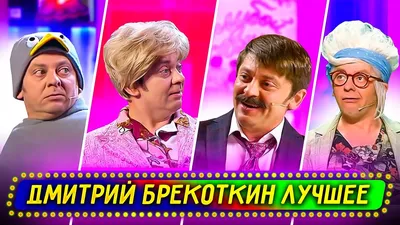 ДМИТРИЙ БРЕКОТКИН ЛУЧШЕЕ